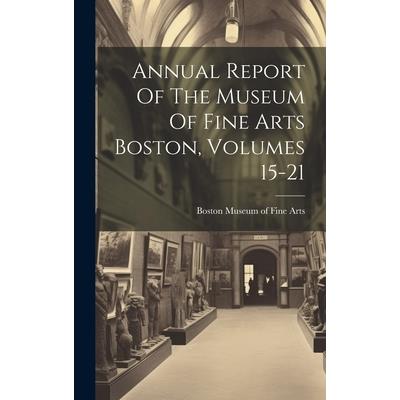 Annual Report Of The Museum Of Fine Arts Boston, Volumes 15-21

Boston Museum of Fine Arts